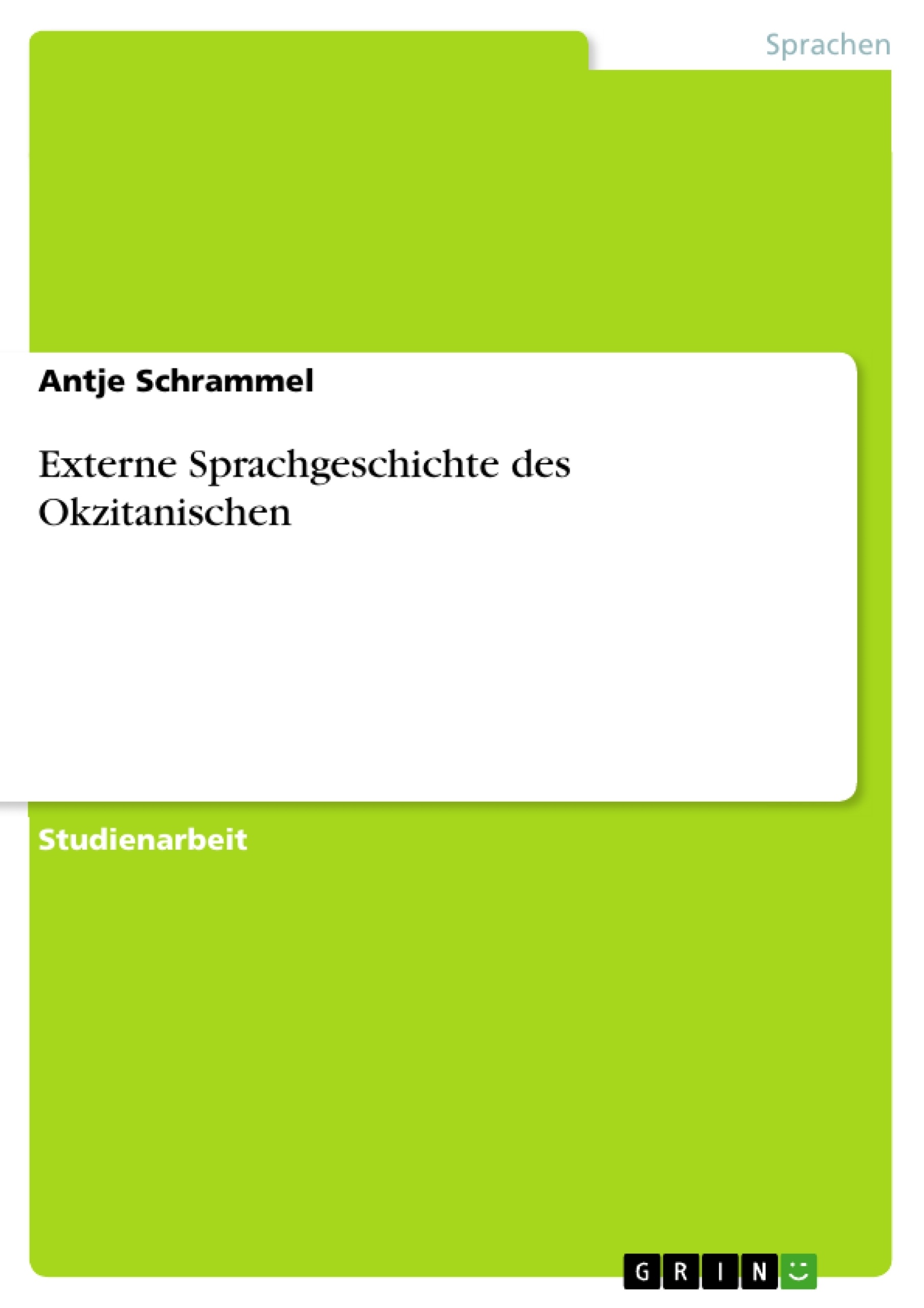 Sprachen

Antje Schrammel

Externe Sprachgeschichte des Okzitanischen

Studienarbeit

GRIN